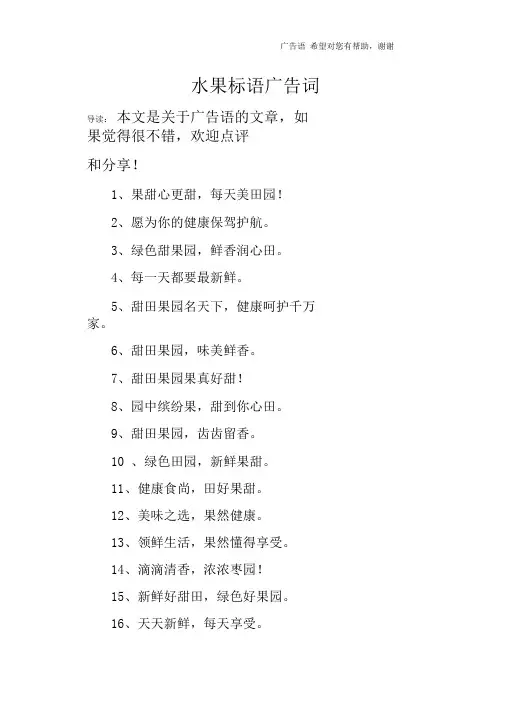 广告语 希望对您有帮助，谢谢

水果标语广告词

导读：本文是关于广告语的文章，如果觉得很不错，欢迎点评

和分享！

1、果甜心更甜，每天美田园！

2、愿为你的健康保驾护航。

3、绿色甜果园，鲜香润心田。

4、每一天都要最新鲜。

5、甜田果园名天下，健康呵护千万家。

6、甜田果园，味美鲜香。

7、甜田果园果真好甜！

8、园中缤纷果，甜到你心田。

9、甜田果园，齿齿留香。

10 、绿色田园，新鲜果甜。

11、健康食尚，田好果甜。

12、美味之选，果然健康。

13、领鲜生活，果然懂得享受。

14、滴滴清香，浓浓枣园！

15、新鲜好甜田，绿色好果园。

16、天天新鲜，每天享受。